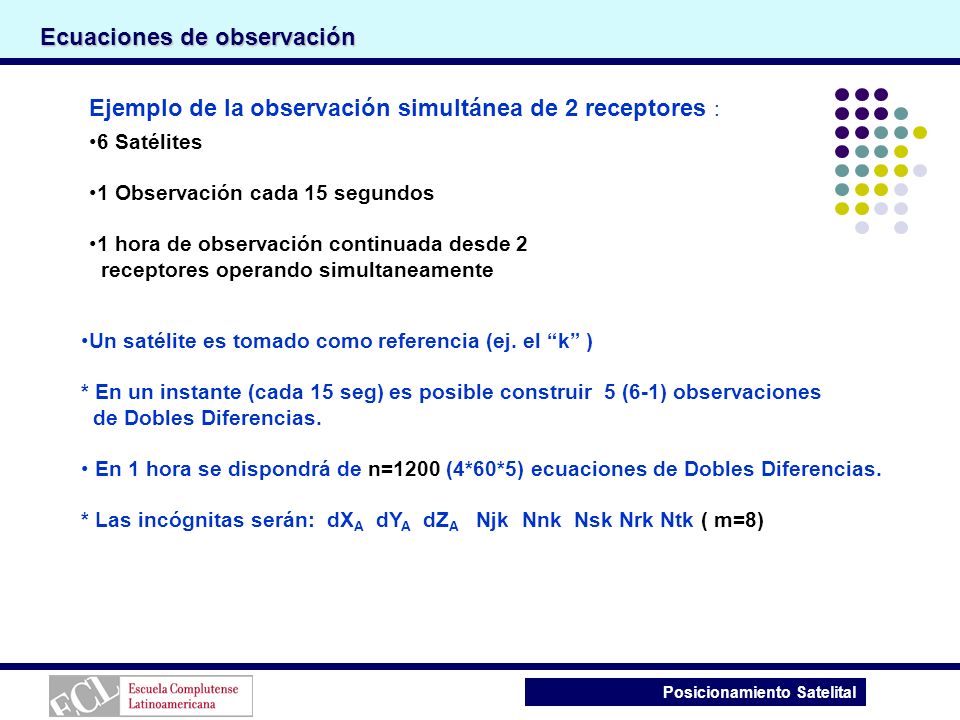 Ecuaciones de observación

Ejemplo de la observación simultánea de 2 receptores :

•6 Satélites

•1 Observación cada 15 segundos

•1 hora de observación continuada desde 2 receptores operando simultaneamente

•Un satélite es tomado como referencia (ej. el “k” )

* En un instante (cada 15 seg) es posible construir 5 (6-1) observaciones de Dobles Diferencias.

• En 1 hora se dispondrá de n=1200 (4*60*5) ecuaciones de Dobles Diferencias.

* Las incógnitas serán: $dX_A$ $dY_A$ $dZ_A$ Njk Nnk Nsk Nrk Ntk ( m=8)

ECL Escuela Complutense Latinoamericana

Posicionamiento Satelital